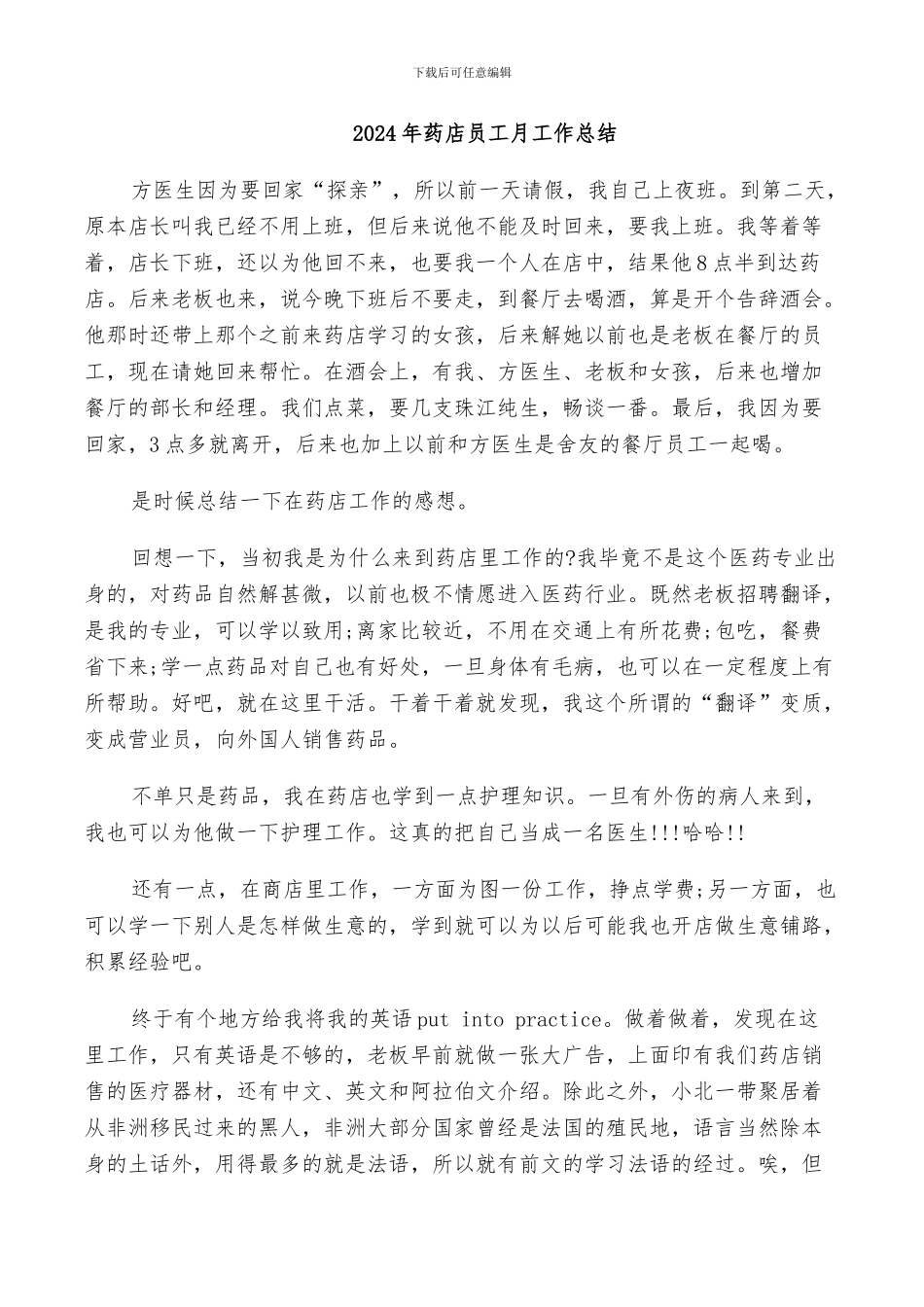 下载后可任意编辑

2024年药店员工月工作总结

方医生因为要回家“探亲”，所以前一天请假，我自己上夜班。到第二天，原本店长叫我已经不用上班，但后来说他不能及时回来，要我上班。我等着等着，店长下班，还以为他回不来，也要我一个人在店中，结果他8点半到达药店。后来老板也来，说今晚下班后不要走，到餐厅去喝酒，算是开个告辞酒会。他那时还带上那个之前来药店学习的女孩，后来解她以前也是老板在餐厅的员工，现在请她回来帮忙。在酒会上，有我、方医生、老板和女孩，后来也增加餐厅的部长和经理。我们点菜，要几支珠江纯生，畅谈一番。最后，我因为要回家，3点多就离开，后来也加上以前和方医生是舍友的餐厅员工一起喝。

是时候总结一下在药店工作的感想。

回想一下，当初我是为什么来到药店里工作的?我毕竟不是这个医药专业出身的，对药品自然解甚微，以前也极不情愿进入医药行业。既然老板招聘翻译，是我的专业，可以学以致用;离家比较近，不用在交通上有所花费;包吃，餐费省下来;学一点药品对自己也有好处，一旦身体有毛病，也可以在一定程度上有所帮助。好吧，就在这里干活。干着干着就发现，我这个所谓的“翻译”变质，变成营业员，向外国人销售药品。

不单只是药品，我在药店也学到一点护理知识。一旦有外伤的病人来到，我也可以为他做一下护理工作。这真的把自己当成一名医生!!!哈哈!!

还有一点，在商店里工作，一方面为图一份工作，挣点学费;另一方面，也可以学一下别人是怎样做生意的，学到就可以为以后可能我也开店做生意铺路，积累经验吧。

终于有个地方给我将我的英语put into practice。做着做着，发现在这里工作，只有英语是不够的，老板早前就做一张大广告，上面印有我们药店销售的医疗器材，还有中文、英文和阿拉伯文介绍。除此之外，小北一带聚居着从非洲移民过来的黑人，非洲大部分国家曾经是法国的殖民地，语言当然除本身的土话外，用得最多的就是法语，所以就有前文的学习法语的经过。唉，但